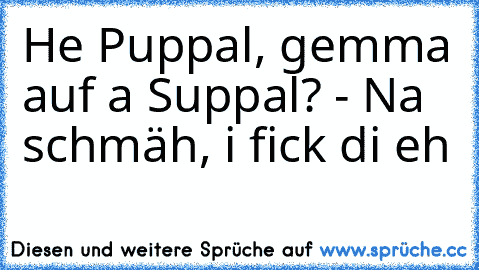 He Puppal, gemma auf a Suppal? - Na schmäh, i fick di eh

Diesen und weitere Sprüche auf www.sprüche.cc